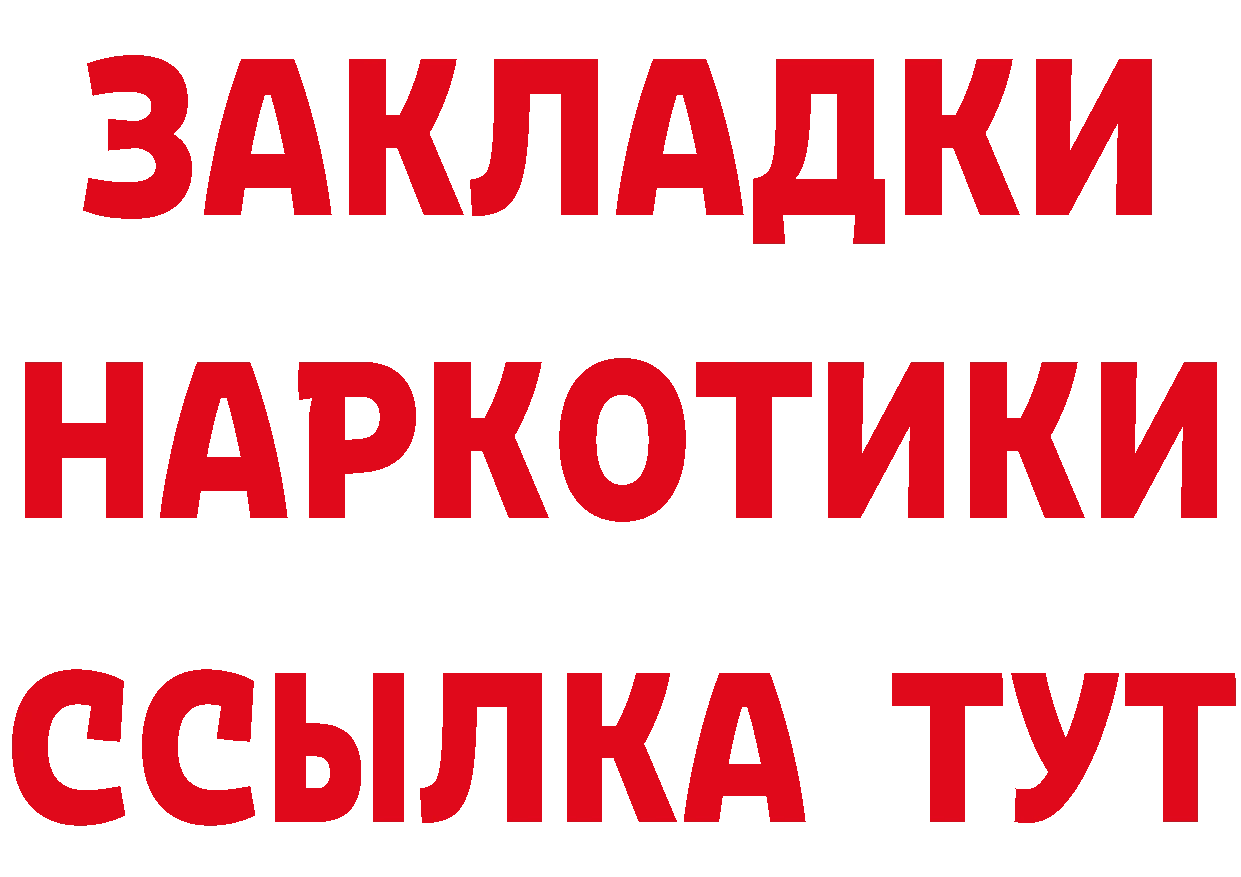 ЗАКЛАДКИ НАРКОТИКИ ССЫЛКА ТУТ